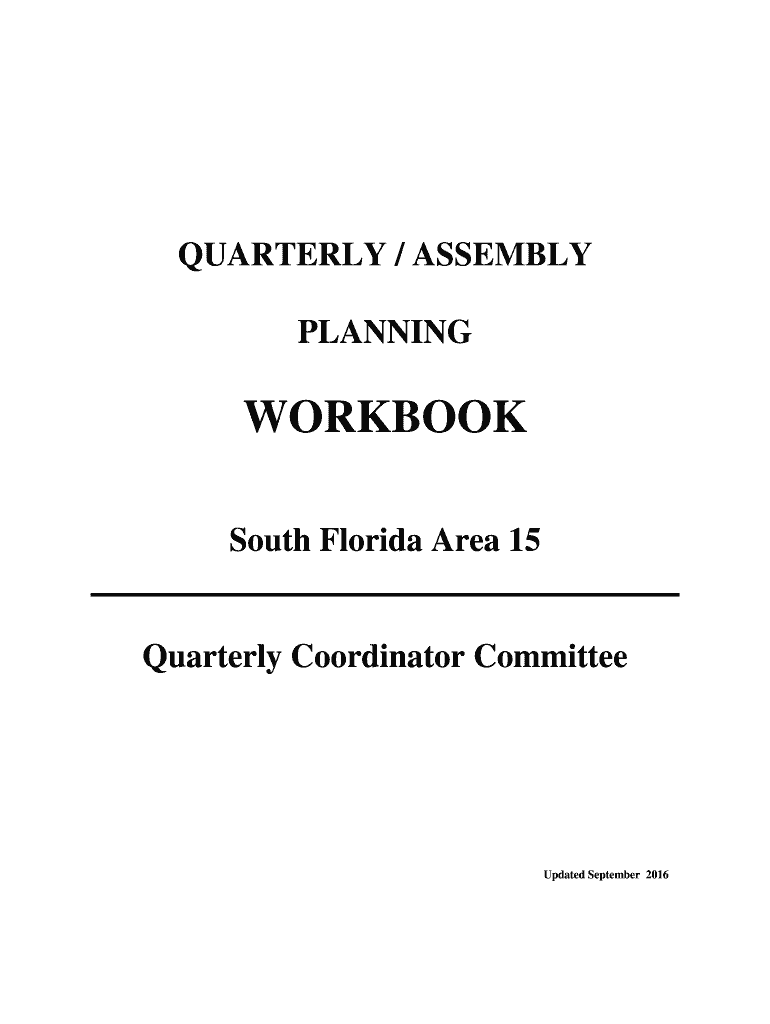 QUARTERLY / ASSEMBLY

PLANNING

WORKBOOK

South Florida Area 15

Quarterly Coordinator Committee

Updated September 2016